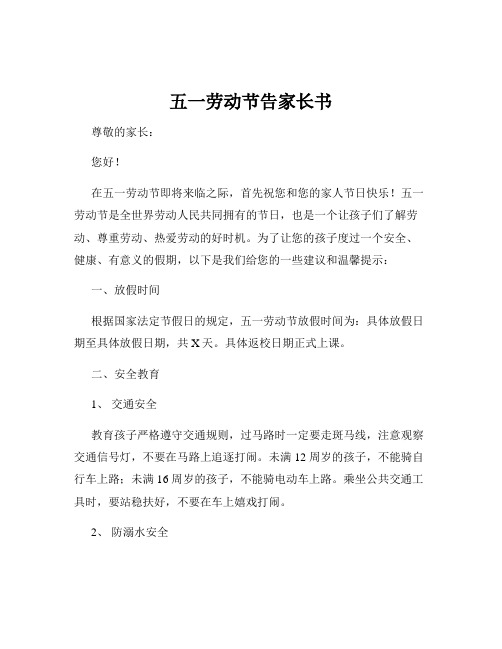 五一劳动节告家长书

尊敬的家长：

您好！

在五一劳动节即将来临之际，首先祝您和您的家人节日快乐！五一劳动节是全世界劳动人民共同拥有的节日，也是一个让孩子们了解劳动、尊重劳动、热爱劳动的好时机。为了让您的孩子度过一个安全、健康、有意义的假期，以下是我们给您的一些建议和温馨提示：

一、放假时间

根据国家法定节假日的规定，五一劳动节放假时间为：具体放假日期至具体放假日期，共 X 天。具体返校日期正式上课。

二、安全教育

1、交通安全

教育孩子严格遵守交通规则，过马路时一定要走斑马线，注意观察交通信号灯，不要在马路上追逐打闹。未满 12 周岁的孩子，不能骑自行车上路；未满 16 周岁的孩子，不能骑电动车上路。乘坐公共交通工具时，要站稳扶好，不要在车上嬉戏打闹。

2、防溺水安全